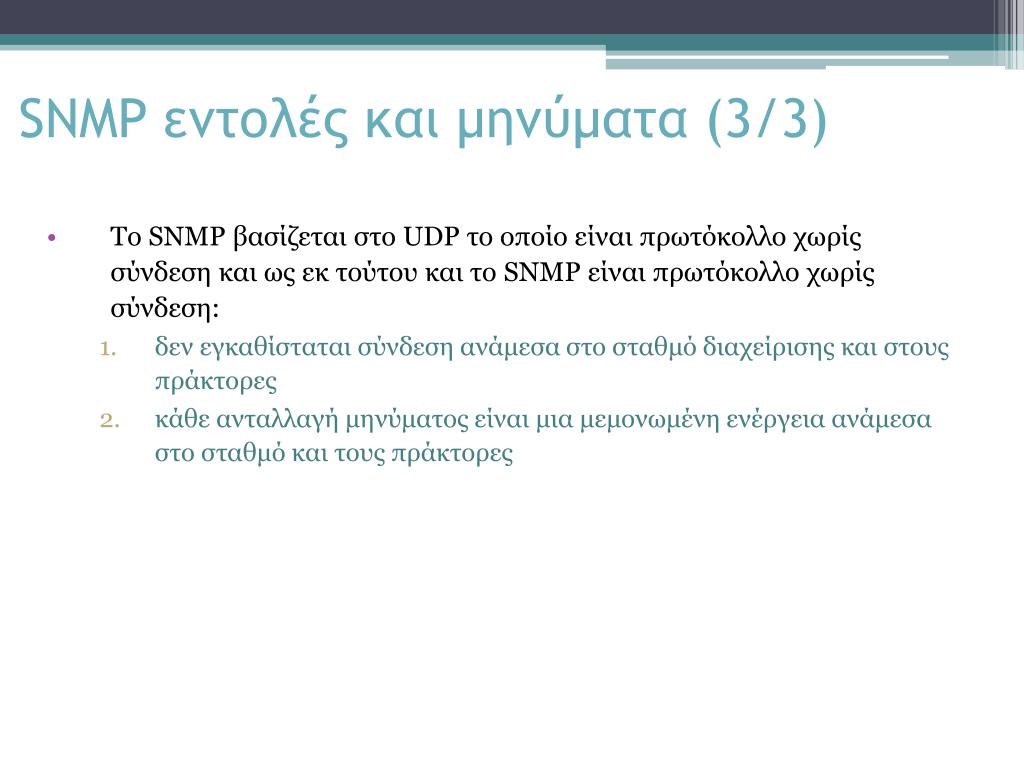 SNMP εντολές και μηνύματα (3/3)

• Το SNMP βασίζεται στο UDP το οποίο είναι πρωτόκολλο χωρίς σύνδεση και ως εκ τούτου και το SNMP είναι πρωτόκολλο χωρίς σύνδεση:
1. δεν εγκαθίσταται σύνδεση ανάμεσα στο σταθμό διαχείρισης και στους πράκτορες
2. κάθε ανταλλαγή μηνύματος είναι μια μεμονωμένη ενέργεια ανάμεσα στο σταθμό και τους πράκτορες